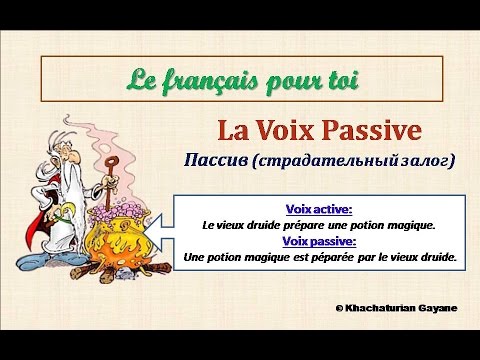 Le français pour toi

La Voix Passive

Пассив (страдательный залог)

Voix active:
Le vieux druide prépare une potion magique.
Voix passive:
Une potion magique est péparée par le vieux druide.

© Khachaturian Gayane